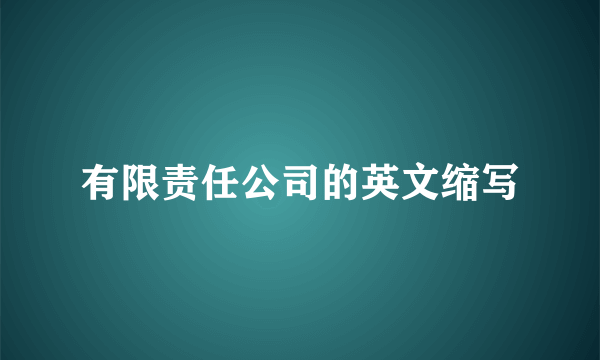 有限责任公司的英文缩写